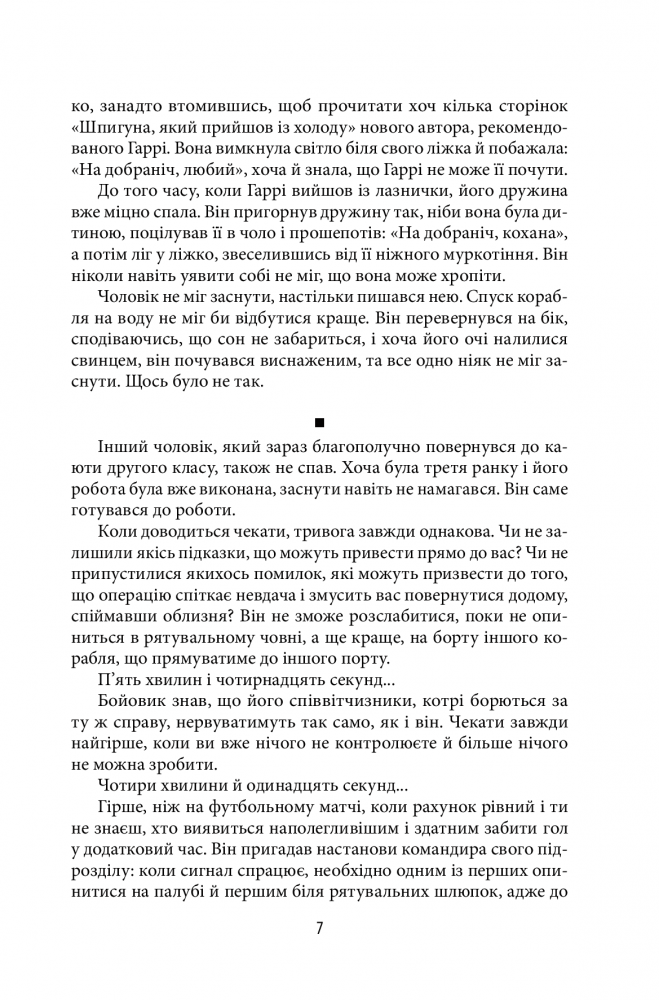 ко, занадто втомившись, щоб прочитати хоч кілька сторінок «Шпигуна, який прийшов із холоду» нового автора, рекомендованого Гаррі. Вона вимкнула світло біля свого ліжка й побажала: «На добраніч, любий», хоча й знала, що Гаррі не може її почути.

До того часу, коли Гаррі вийшов із лазнички, його дружина вже міцно спала. Він пригорнув дружину так, ніби вона була дитиною, поцілував її в чоло і прошепотів: «На добраніч, кохана», а потім ліг у ліжко, звеселившись від її ніжного муркотіння. Він ніколи навіть уявити собі не міг, що вона може хропіти.

Чоловік не міг заснути, настільки пишався нею. Спуск корабля на воду не міг би відбутися краще. Він перевернувся на бік, сподіваючись, що сон не забариться, і хоча його очі налилися свинцем, він почувався виснаженим, та все одно ніяк не міг заснути. Щось було не так.

■

Інший чоловік, який зараз благополучно повернувся до каюти другого класу, також не спав. Хоча була третя ранку і його робота була вже виконана, заснути навіть не намагався. Він саме готувався до роботи.

Коли доводиться чекати, тривога завжди однакова. Чи не залишили якісь підказки, що можуть привести прямо до вас? Чи не припустилися якихось помилок, які можуть призвести до того, що операцію спіткає невдача і змусить вас повернутися додому, спіймавши облизня? Він не зможе розслабитися, поки не опиниться в рятувальному човні, а ще краще, на борту іншого корабля, що прямуватиме до іншого порту.

П'ять хвилин і чотирнадцять секунд...

Бойовик знав, що його співвітчизники, котрі борються за ту ж справу, нервуватимуть так само, як і він. Чекати завжди найгірше, коли ви вже нічого не контролюєте й більше нічого не можна зробити.

Чотири хвилини й одинадцять секунд...

Гірше, ніж на футбольному матчі, коли рахунок рівний і ти не знаєш, хто виявиться наполегливішим і здатним забити гол у додатковий час. Він пригадав настанови командира свого підрозділу: коли сигнал спрацює, необхідно одним із перших опинитися на палубі й першим біля рятувальних шлюпок, адже до

7